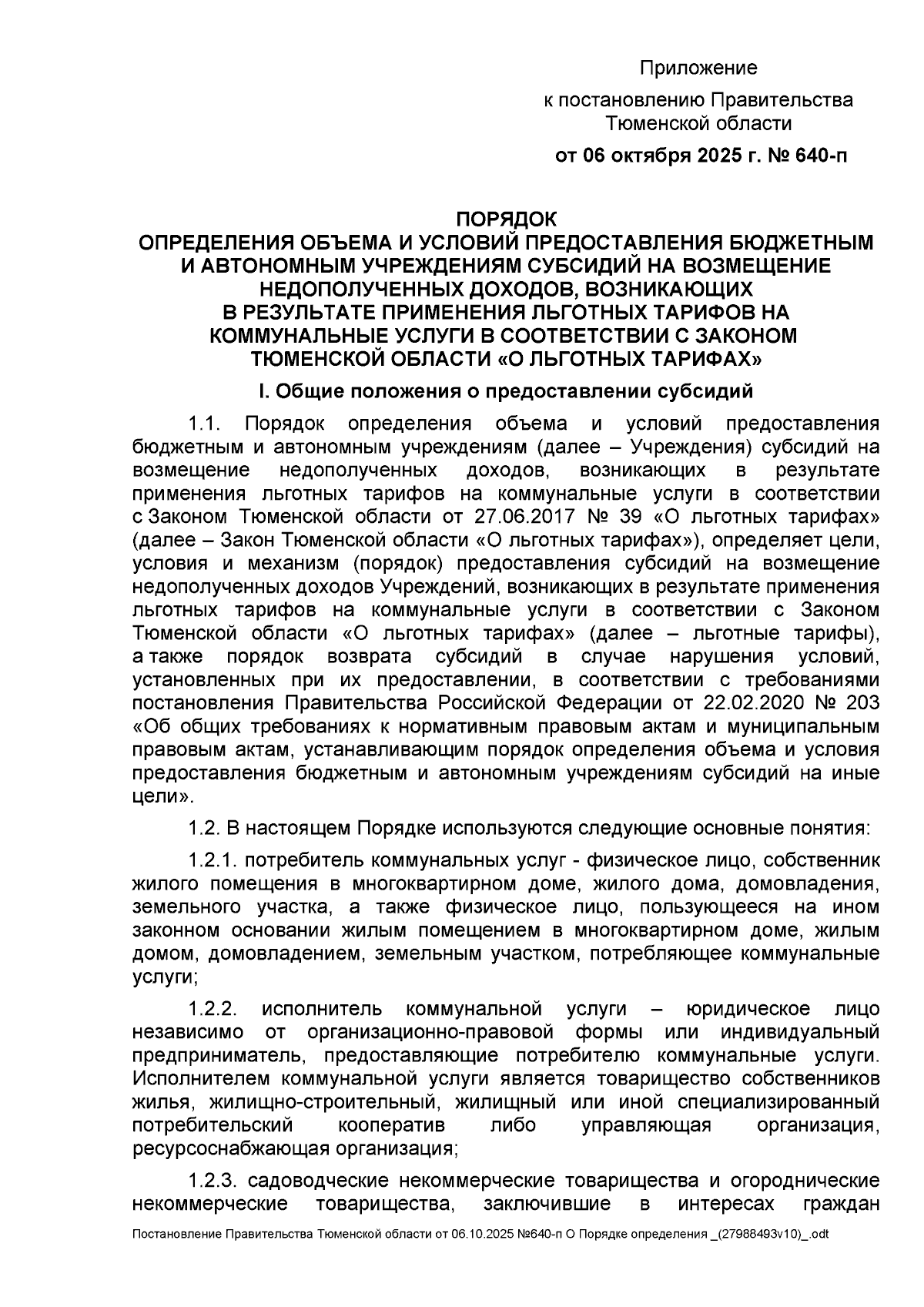 Приложение

к постановлению Правительства Тюменской области

от 06 октября 2025 г. № 640-п

ПОРЯДОК
ОПРЕДЕЛЕНИЯ ОБЪЕМА И УСЛОВИЙ ПРЕДОСТАВЛЕНИЯ БЮДЖЕТНЫМ И АВТОНОМНЫМ УЧРЕЖДЕНИЯМ СУБСИДИЙ НА ВОЗМЕЩЕНИЕ НЕДОПОЛУЧЕННЫХ ДОХОДОВ, ВОЗНИКАЮЩИХ В РЕЗУЛЬТАТЕ ПРИМЕНЕНИЯ ЛЬГОТНЫХ ТАРИФОВ НА КОММУНАЛЬНЫЕ УСЛУГИ В СООТВЕТСТВИИ С ЗАКОНОМ ТЮМЕНСКОЙ ОБЛАСТИ «О ЛЬГОТНЫХ ТАРИФАХ»

I. Общие положения о предоставлении субсидий

1.1. Порядок определения объема и условий предоставления бюджетным и автономным учреждениям (далее – Учреждения) субсидий на возмещение недополученных доходов, возникающих в результате применения льготных тарифов на коммунальные услуги в соответствии с Законом Тюменской области от 27.06.2017 № 39 «О льготных тарифах» (далее – Закон Тюменской области «О льготных тарифах»), определяет цели, условия и механизм (порядок) предоставления субсидий на возмещение недополученных доходов Учреждений, возникающих в результате применения льготных тарифов на коммунальные услуги в соответствии с Законом Тюменской области «О льготных тарифах» (далее – льготные тарифы), а также порядок возврата субсидий в случае нарушения условий, установленных при их предоставлении, в соответствии с требованиями постановления Правительства Российской Федерации от 22.02.2020 № 203 «Об общих требованиях к нормативным правовым актам и муниципальным правовым актам, устанавливающим порядок определения объема и условия предоставления бюджетным и автономным учреждениям субсидий на иные цели».

1.2. В настоящем Порядке используются следующие основные понятия:

1.2.1. потребитель коммунальных услуг - физическое лицо, собственник жилого помещения в многоквартирном доме, жилого дома, домовладения, земельного участка, а также физическое лицо, пользующееся на ином законном основании жилым помещением в многоквартирном доме, жилым домом, домовладением, земельным участком, потребляющее коммунальные услуги;

1.2.2. исполнитель коммунальной услуги – юридическое лицо независимо от организационно-правовой формы или индивидуальный предприниматель, предоставляющие потребителю коммунальные услуги. Исполнителем коммунальной услуги является товарищество собственников жилья, жилищно-строительный, жилищный или иной специализированный потребительский кооператив либо управляющая организация, ресурсоснабжающая организация;

1.2.3. садоводческие некоммерческие товарищества и огороднические некоммерческие товарищества, заключившие в интересах граждан

Постановление Правительства Тюменской области от 06.10.2025 №640-п О Порядке определения _(27988493v10)_.odt